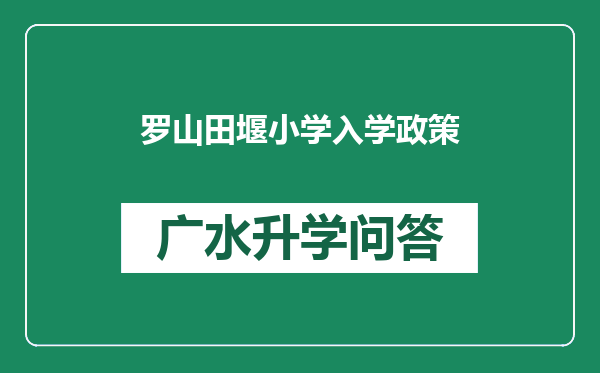 罗山田堰小学入学政策

广水升学问答